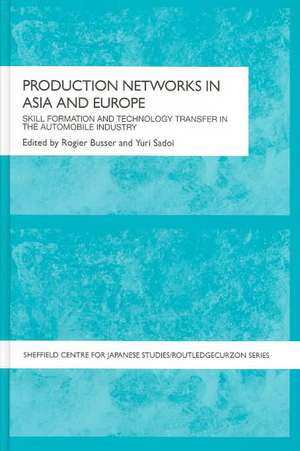 PRODUCTION NETWORKS IN ASIA AND EUROPE

SKILL FORMATION AND TECHNOLOGY TRANSFER IN THE AUTOMOBILE INDUSTRY

Edited by Rogier Busser and Yuri Sadoi

SHEFFIELD CENTRE FOR JAPANESE STUDIES/ROUTLEDGECURZON SERIES